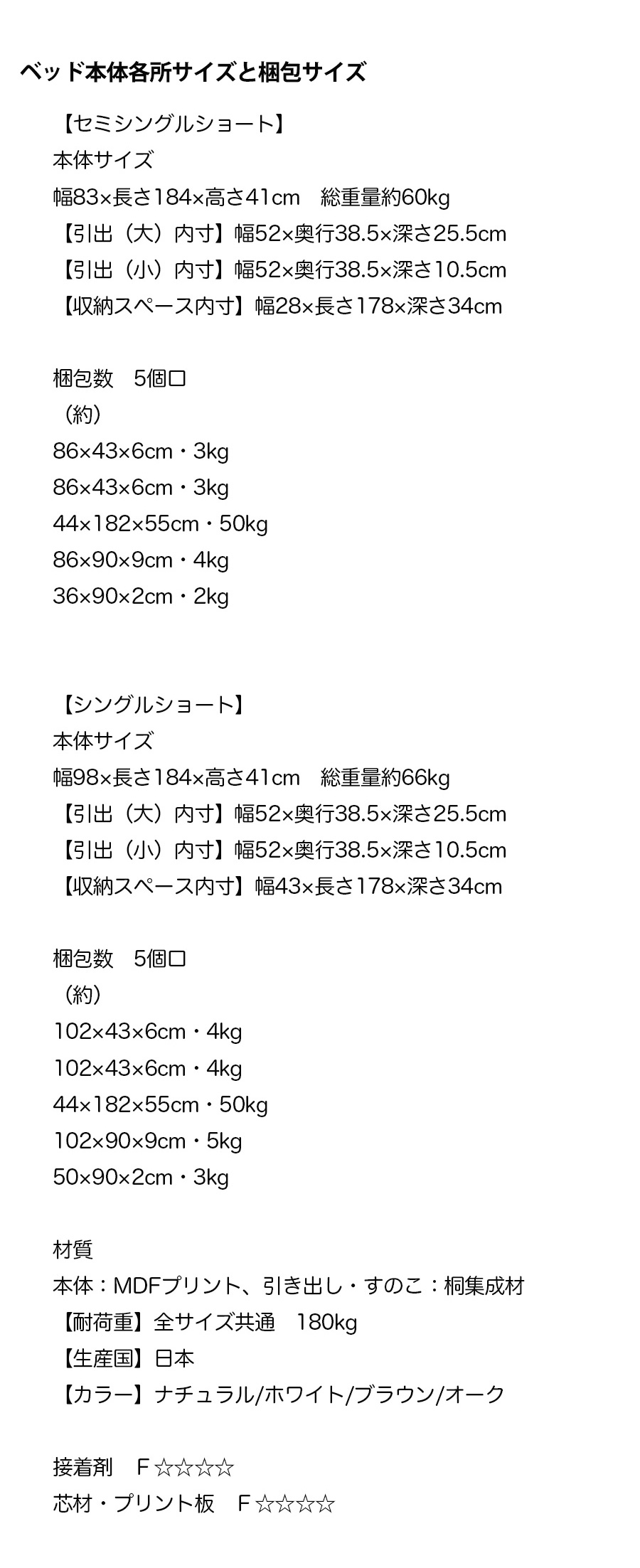 ベッド本体各所サイズと梱包サイズ

【セミシングルショート】
本体サイズ
幅83×長さ184×高さ41cm　総重量約60kg
【引出（大）内寸】幅52×奥行38.5×深さ25.5cm
【引出（小）内寸】幅52×奥行38.5×深さ10.5cm
【収納スペース内寸】幅28×長さ178×深さ34cm

梱包数　5個口
（約）
86×43×6cm・3kg
86×43×6cm・3kg
44×182×55cm・50kg
86×90×9cm・4kg
36×90×2cm・2kg

【シングルショート】
本体サイズ
幅98×長さ184×高さ41cm　総重量約66kg
【引出（大）内寸】幅52×奥行38.5×深さ25.5cm
【引出（小）内寸】幅52×奥行38.5×深さ10.5cm
【収納スペース内寸】幅43×長さ178×深さ34cm

梱包数　5個口
（約）
102×43×6cm・4kg
102×43×6cm・4kg
44×182×55cm・50kg
102×90×9cm・5kg
50×90×2cm・3kg

材質
本体：MDFプリント、引き出し・すのこ：桐集成材
【耐荷重】全サイズ共通　180kg
【生産国】日本
【カラー】ナチュラル/ホワイト/ブラウン/オーク

接着剤　F☆☆☆☆
芯材・プリント板　F☆☆☆☆